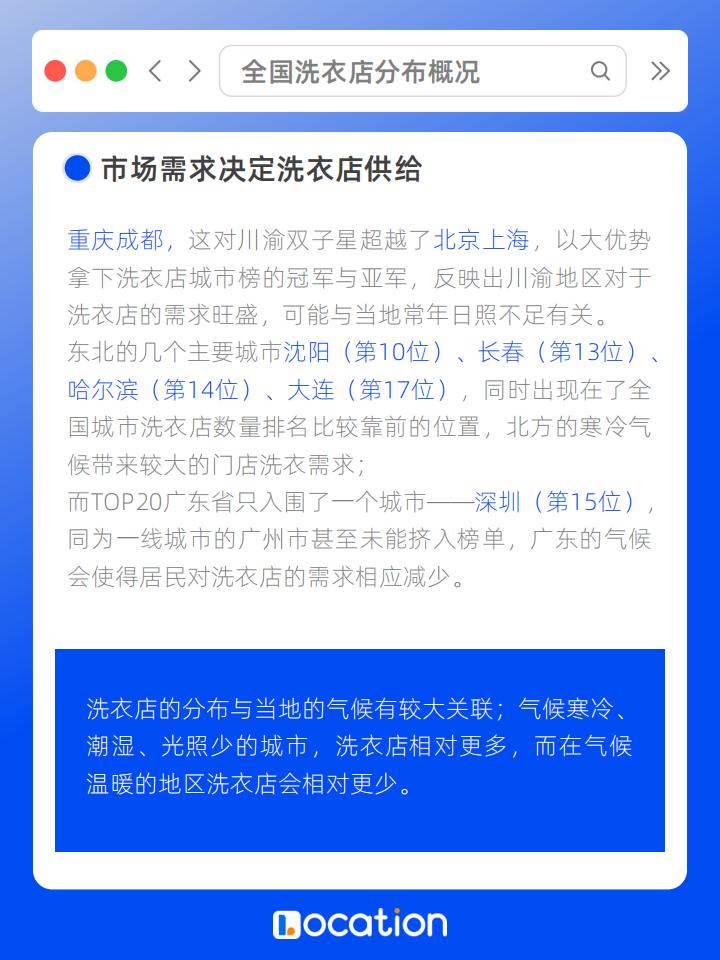 全国洗衣店分布概况

市场需求决定洗衣店供给

重庆成都，这对川渝双子星超越了北京上海，以大优势拿下洗衣店城市榜的冠军与亚军，反映出川渝地区对于洗衣店的需求旺盛，可能与当地常年日照不足有关。
东北的几个主要城市沈阳（第10位）、长春（第13位）、哈尔滨（第14位）、大连（第17位），同时出现在了全国城市洗衣店数量排名比较靠前的位置，北方的寒冷气候带来较大的门店洗衣需求；
而TOP20广东省只入围了一个城市——深圳（第15位），同为一线城市的广州市甚至未能挤入榜单，广东的气候会使得居民对洗衣店的需求相应减少。

洗衣店的分布与当地的气候有较大关联；气候寒冷、潮湿、光照少的城市，洗衣店相对更多，而在气候温暖的地区洗衣店会相对更少。

Location